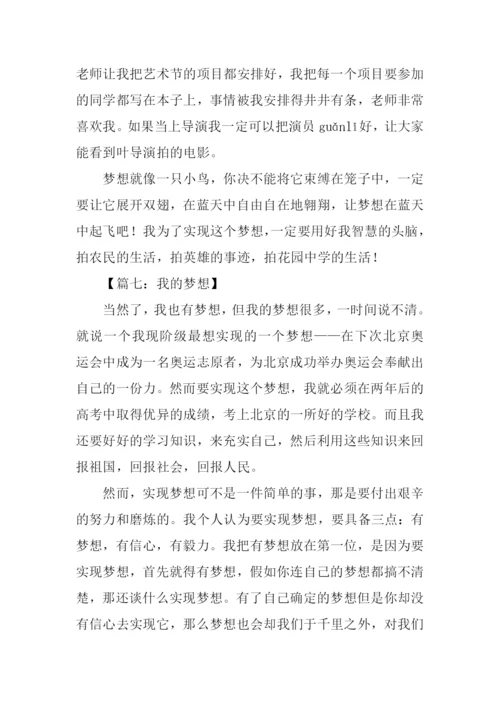 老师让我把艺术节的项目都安排好，我把每一个项目要参加的同学都写在本子上，事情被我安排得井井有条，老师非常喜欢我。如果当上导演我一定可以把演员 guǎnlǐ好，让大家能看到叶导演拍的电影。

梦想就像一只小鸟，你决不能将它束缚在笼子中，一定要让它展开双翅，在蓝天中自由自在地翱翔，让梦想在蓝天中起飞吧！我为了实现这个梦想，一定要用好我智慧的头脑，拍农民的生活，拍英雄的事迹，拍花园中学的生活！

【篇七：我的梦想】

当然了，我也有梦想，但我的梦想很多，一时间说不清。就说一个我现阶级最想实现的一个梦想——在下次北京奥运会中成为一名奥运志原者，为北京成功举办奥运会奉献出自己的一份力。然而要实现这个梦想，我就必须在两年后的高考中取得优异的成绩，考上北京的一所好的学校。而且我还要好好的学习知识，来充实自己，然后利用这些知识来回报祖国，回报社会，回报人民。

然而，实现梦想可不是一件简单的事，那是要付出艰辛的努力和磨炼的。我个人认为要实现梦想，要具备三点：有梦想，有信心，有毅力。我把有梦想放在第一位，是因为要实现梦想，首先就得有梦想，假如你连自己的梦想都搞不清楚，那还谈什么实现梦想。有了自己确定的梦想但是你却没有信心去实现它，那么梦想也会却我们于千里之外，对我们